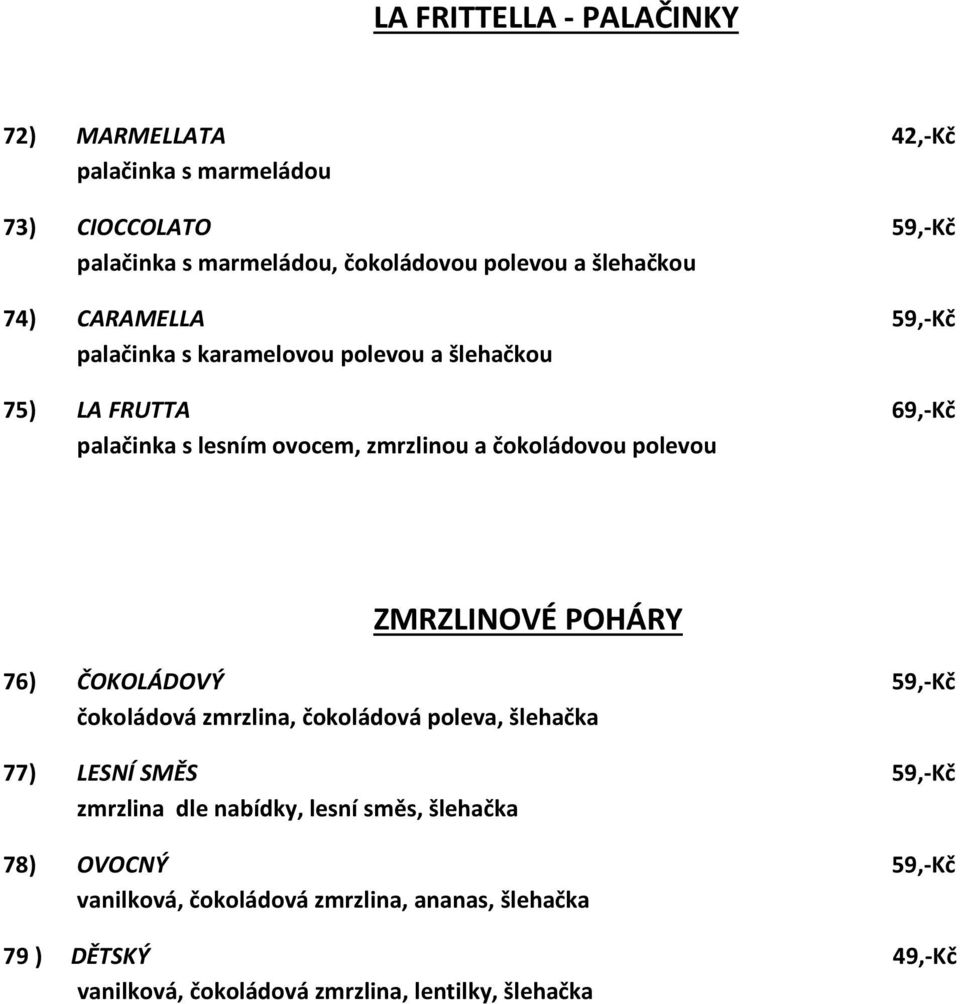 LA FRITTELLA - PALAČINKY

72) MARMELLATA 42,-Kč
palačinka s marmeládou

73) CIOCCOLATO 59,-Kč
palačinka s marmeládou, čokoládovou polevou a šlehačkou

74) CARAMELLA 59,-Kč
palačinka s karamelovou polevou a šlehačkou

75) LA FRUTTA 69,-Kč
palačinka s lesním ovocem, zmrzlinou a čokoládovou polevou

ZMRZLINOVÉ POHÁRY

76) ČOKOLÁDOVÝ 59,-Kč
čokoládová zmrzlina, čokoládová poleva, šlehačka

77) LESNÍ SMĚS 59,-Kč
zmrzlina dle nabídky, lesní směs, šlehačka

78) OVOCNÝ 59,-Kč
vanilková, čokoládová zmrzlina, ananas, šlehačka

79 ) DĚTSKÝ 49,-Kč
vanilková, čokoládová zmrzlina, lentilky, šlehačka